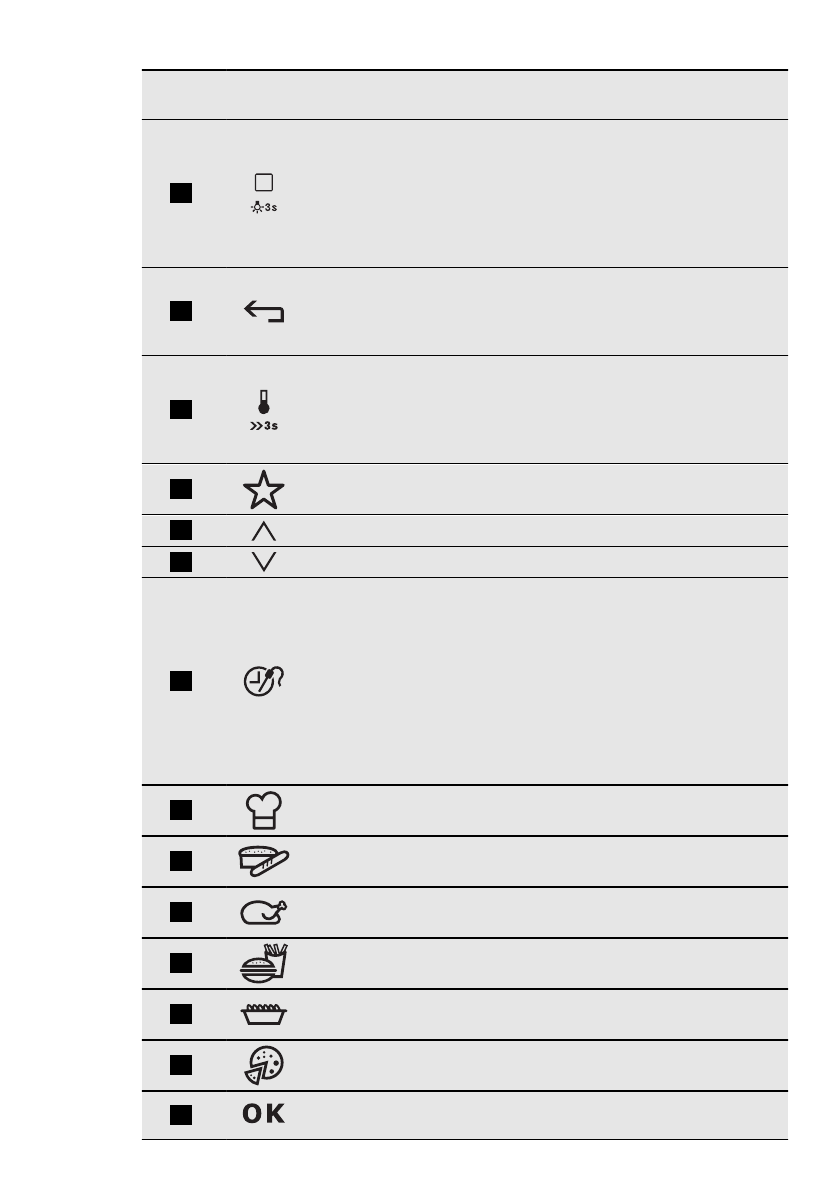 3s

3s

OK